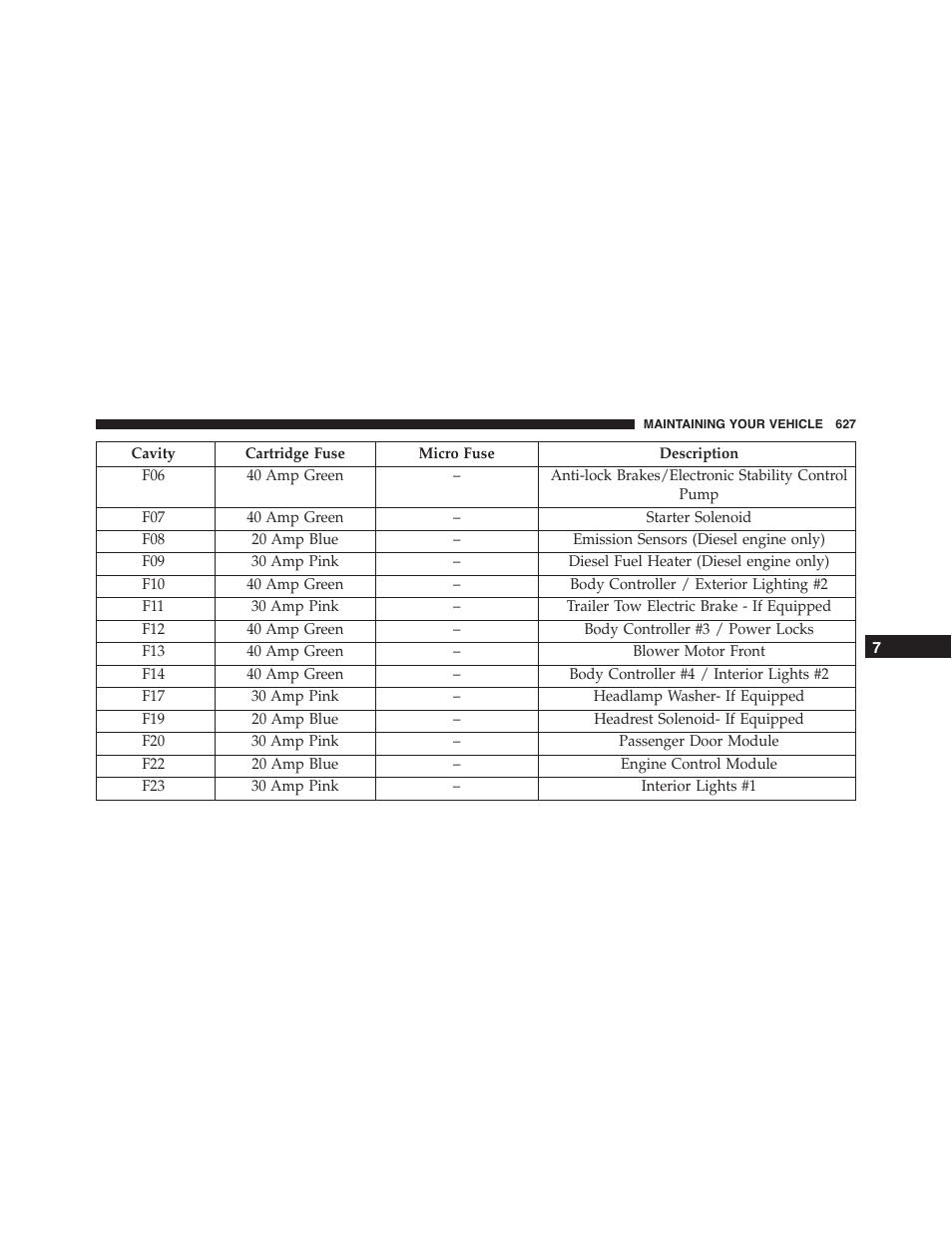 MAINTAINING YOUR VEHICLE 627

| Cavity | Cartridge Fuse | Micro Fuse | Description |
|---|---|---|---|
| F06 | 40 Amp Green | – | Anti-lock Brakes/Electronic Stability Control Pump |
| F07 | 40 Amp Green | – | Starter Solenoid |
| F08 | 20 Amp Blue | – | Emission Sensors (Diesel engine only) |
| F09 | 30 Amp Pink | – | Diesel Fuel Heater (Diesel engine only) |
| F10 | 40 Amp Green | – | Body Controller / Exterior Lighting #2 |
| F11 | 30 Amp Pink | – | Trailer Tow Electric Brake - If Equipped |
| F12 | 40 Amp Green | – | Body Controller #3 / Power Locks |
| F13 | 40 Amp Green | – | Blower Motor Front |
| F14 | 40 Amp Green | – | Body Controller #4 / Interior Lights #2 |
| F17 | 30 Amp Pink | – | Headlamp Washer- If Equipped |
| F19 | 20 Amp Blue | – | Headrest Solenoid- If Equipped |
| F20 | 30 Amp Pink | – | Passenger Door Module |
| F22 | 20 Amp Blue | – | Engine Control Module |
| F23 | 30 Amp Pink | – | Interior Lights #1 |

7